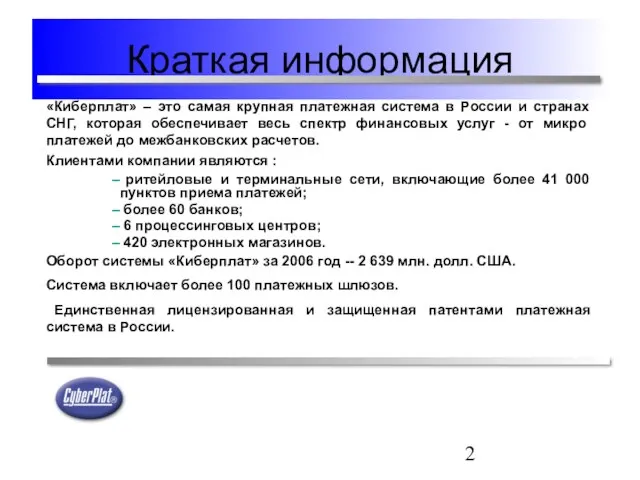 Краткая информация

«Киберплат» – это самая крупная платежная система в России и странах СНГ, которая обеспечивает весь спектр финансовых услуг - от микро платежей до межбанковских расчетов.

Клиентами компании являются :

– ритейловые и терминальные сети, включающие более 41 000 пунктов приема платежей;
– более 60 банков;
– 6 процессинговых центров;
– 420 электронных магазинов.

Оборот системы «Киберплат» за 2006 год -- 2 639 млн. долл. США.

Система включает более 100 платежных шлюзов.

Единственная лицензированная и защищенная патентами платежная система в России.

CyberPlat®

2